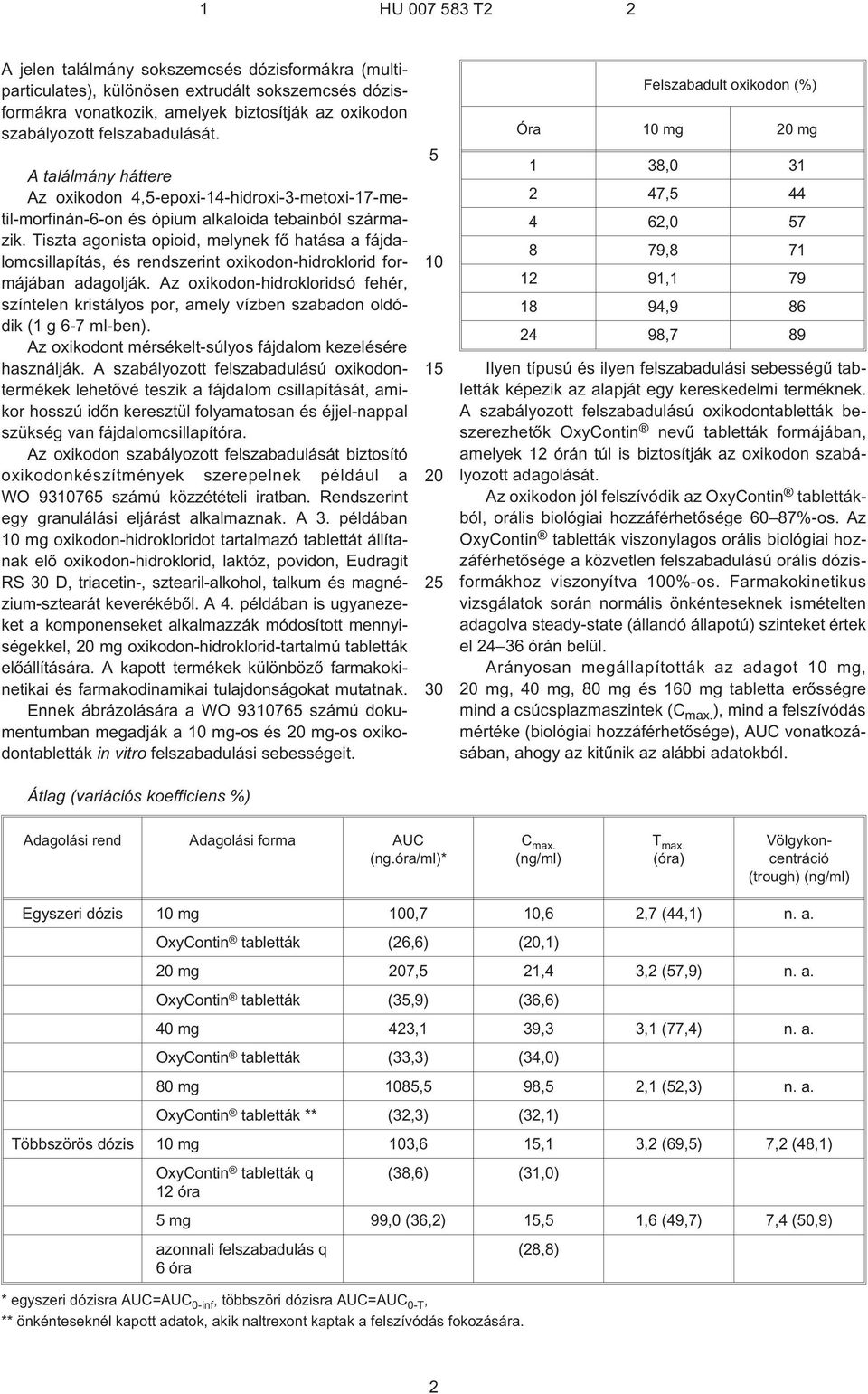 1 HU 007 583 T2 2

A jelen találmány sokszemcsés dózisformákra (multiparticulates), különösen extrudált sokszemcsés dózisformákra vonatkozik, amelyek biztosítják az oxikodon szabályozott felszabadulását.

A találmány háttere

Az oxikodon 4,5-epoxi-14-hidroxi-3-metoxi-17-metil-morfinán-6-on és ópium alkaloida tebainból származik. Tiszta agonista opioid, melynek fő hatása a fájdalomcsillapítás, és rendszerint oxikodon-hidroklorid formájában adagolják. Az oxikodon-hidrokloridsó fehér, színtelen kristályos por, amely vízben szabadon oldódik (1 g 6-7 ml-ben).

Az oxikodont mérsékelt-súlyos fájdalom kezelésére használják. A szabályozott felszabadulású oxikodontermékek lehetővé teszik a fájdalom csillapítását, amikor hosszú időn keresztül folyamatosan és éjjel-nappal szükség van fájdalomcsillapítóra.

Az oxikodon szabályozott felszabadulását biztosító oxikodonkészítmények szerepelnek például a WO 9310765 számú közzétételi iratban. Rendszerint egy granulálási eljárást alkalmaznak. A 3. példában 10 mg oxikodon-hidrokloridot tartalmazó tablettát állítanak elő oxikodon-hidroklorid, laktóz, povidon, Eudragit RS 30 D, triacetin-, sztearil-alkohol, talkum és magnézium-sztearát keverékéből. A 4. példában is ugyanezeket a komponenseket alkalmazzák módosított mennyiségekkel, 20 mg oxikodon-hidroklorid-tartalmú tabletták előállítására. A kapott termékek különböző farmakokinetikai és farmakodinamikai tulajdonságokat mutatnak.

Ennek ábrázolására a WO 9310765 számú dokumentumban megadják a 10 mg-os és 20 mg-os oxikodontabletták in vitro felszabadulási sebességeit.

5

10

15

20

25

30

| | Felszabadult oxikodon (%) | |
|---|---|---|
| Óra | 10 mg | 20 mg |
| 1 | 38,0 | 31 |
| 2 | 47,5 | 44 |
| 4 | 62,0 | 57 |
| 8 | 79,8 | 71 |
| 12 | 91,1 | 79 |
| 18 | 94,9 | 86 |
| 24 | 98,7 | 89 |

Ilyen típusú és ilyen felszabadulási sebességű tabletták képezik az alapját egy kereskedelmi terméknek. A szabályozott felszabadulású oxikodontabletták beszerezhetők OxyContin ® nevű tabletták formájában, amelyek 12 órán túl is biztosítják az oxikodon szabályozott adagolását.

Az oxikodon jól felszívódik az OxyContin ® tablettákból, orális biológiai hozzáférhetősége 60–87%-os. Az OxyContin ® tabletták viszonylagos orális biológiai hozzáférhetősége a közvetlen felszabadulású orális dózisformákhoz viszonyítva 100%-os. Farmakokinetikus vizsgálatok során normális önkénteseknek ismételten adagolva steady-state (állandó állapotú) szinteket értek el 24–36 órán belül.

Arányosan megállapították az adagot 10 mg, 20 mg, 40 mg, 80 mg és 160 mg tabletta erőssége mind a csúcsplazmaszintek ($C_{max.}$), mind a felszívódás mértéke (biológiai hozzáférhetősége), AUC vonatkozásában, ahogy az kitűnik az alábbi adatokból.

Átlag (variációs koefficiens %)

| Adagolási rend | Adagolási forma | AUC (ng.óra/ml)* | $C_{max.}$ (ng/ml) | $T_{max.}$ (óra) | Völgykoncentráció (trough) (ng/ml) |
|---|---|---|---|---|---|
| Egyszeri dózis | 10 mg | 100,7 | 10,6 | 2,7 (44,1) | n. a. |
| | OxyContin ® tabletták | (26,6) | (20,1) | | |
| | 20 mg | 207,5 | 21,4 | 3,2 (57,9) | n. a. |
| | OxyContin ® tabletták | (35,9) | (36,6) | | |
| | 40 mg | 423,1 | 39,3 | 3,1 (77,4) | n. a. |
| | OxyContin ® tabletták | (33,3) | (34,0) | | |
| | 80 mg | 1085,5 | 98,5 | 2,1 (52,3) | n. a. |
| | OxyContin ® tabletták ** | (32,3) | (32,1) | | |
| Többszörös dózis | 10 mg | 103,6 | 15,1 | 3,2 (69,5) | 7,2 (48,1) |
| | OxyContin ® tabletták q 12 óra | (38,6) | (31,0) | | |
| | 5 mg | 99,0 (36,2) | 15,5 | 1,6 (49,7) | 7,4 (50,9) |
| | azonnali felszabadulás q 6 óra | | (28,8) | | |

* egyszeri dózisra AUC=$AUC_{0-inf}$, többszöri dózisra AUC=$AUC_{0-T}$,
** önkénteseknél kapott adatok, akik naltrexont kaptak a felszívódás fokozására.

2